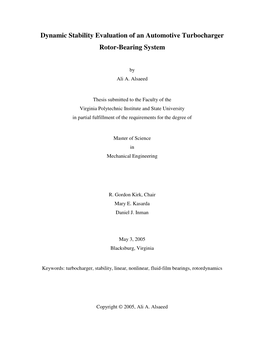 Dynamic Stability Evaluation of an Automotive Turbocharger Rotor-Bearing System

by

Ali A. Alsaeed

Thesis submitted to the Faculty of the
Virginia Polytechnic Institute and State University
in partial fulfillment of the requirements for the degree of

Master of Science
in
Mechanical Engineering

R. Gordon Kirk, Chair
Mary E. Kasarda
Daniel J. Inman

May 3, 2005
Blacksburg, Virginia

Keywords: turbocharger, stability, linear, nonlinear, fluid-film bearings, rotordynamics

Copyright © 2005, Ali A. Alsaeed